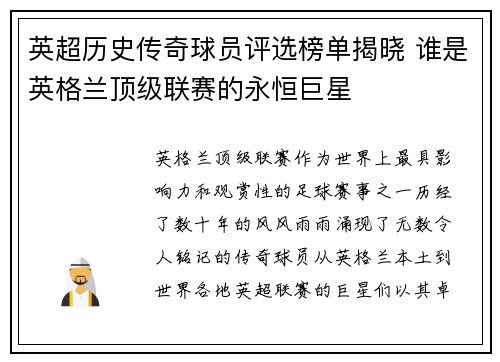 英超历史传奇球员评选榜单揭晓 谁是英格兰顶级联赛的永恒巨星

英格兰顶级联赛作为世界上最具影响力和观赏性的足球赛事之一历经了数十年的风风雨雨涌现了无数令人铭记的传奇球员从英格兰本土到世界各地英超联赛的巨星们以其卓